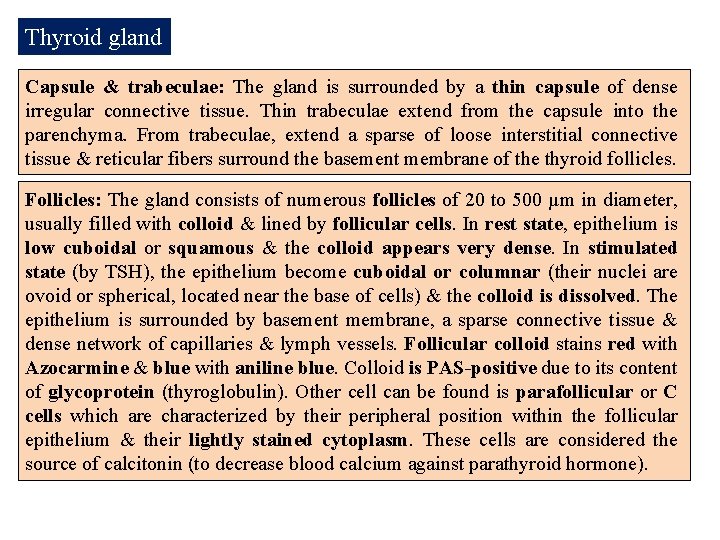 Thyroid gland

Capsule & trabeculae: The gland is surrounded by a thin capsule of dense irregular connective tissue. Thin trabeculae extend from the capsule into the parenchyma. From trabeculae, extend a sparse of loose interstitial connective tissue & reticular fibers surround the basement membrane of the thyroid follicles.

Follicles: The gland consists of numerous follicles of 20 to 500 μm in diameter, usually filled with colloid & lined by follicular cells. In rest state, epithelium is low cuboidal or squamous & the colloid appears very dense. In stimulated state (by TSH), the epithelium become cuboidal or columnar (their nuclei are ovoid or spherical, located near the base of cells) & the colloid is dissolved. The epithelium is surrounded by basement membrane, a sparse connective tissue & dense network of capillaries & lymph vessels. Follicular colloid stains red with Azocarmine & blue with aniline blue. Colloid is PAS-positive due to its content of glycoprotein (thyroglobulin). Other cell can be found is parafollicular or C cells which are characterized by their peripheral position within the follicular epithelium & their lightly stained cytoplasm. These cells are considered the source of calcitonin (to decrease blood calcium against parathyroid hormone).